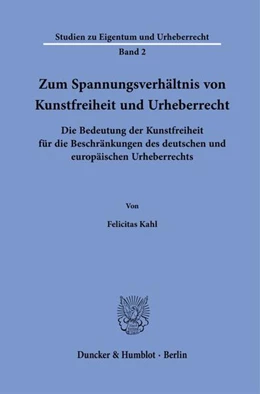 Studien zu Eigentum und Urheberrecht

Band 2

Zum Spannungsverhältnis von Kunstfreiheit und Urheberrecht

Die Bedeutung der Kunstfreiheit für die Beschränkungen des deutschen und europäischen Urheberrechts

Von

Felicitas Kahl

Duncker & Humblot · Berlin